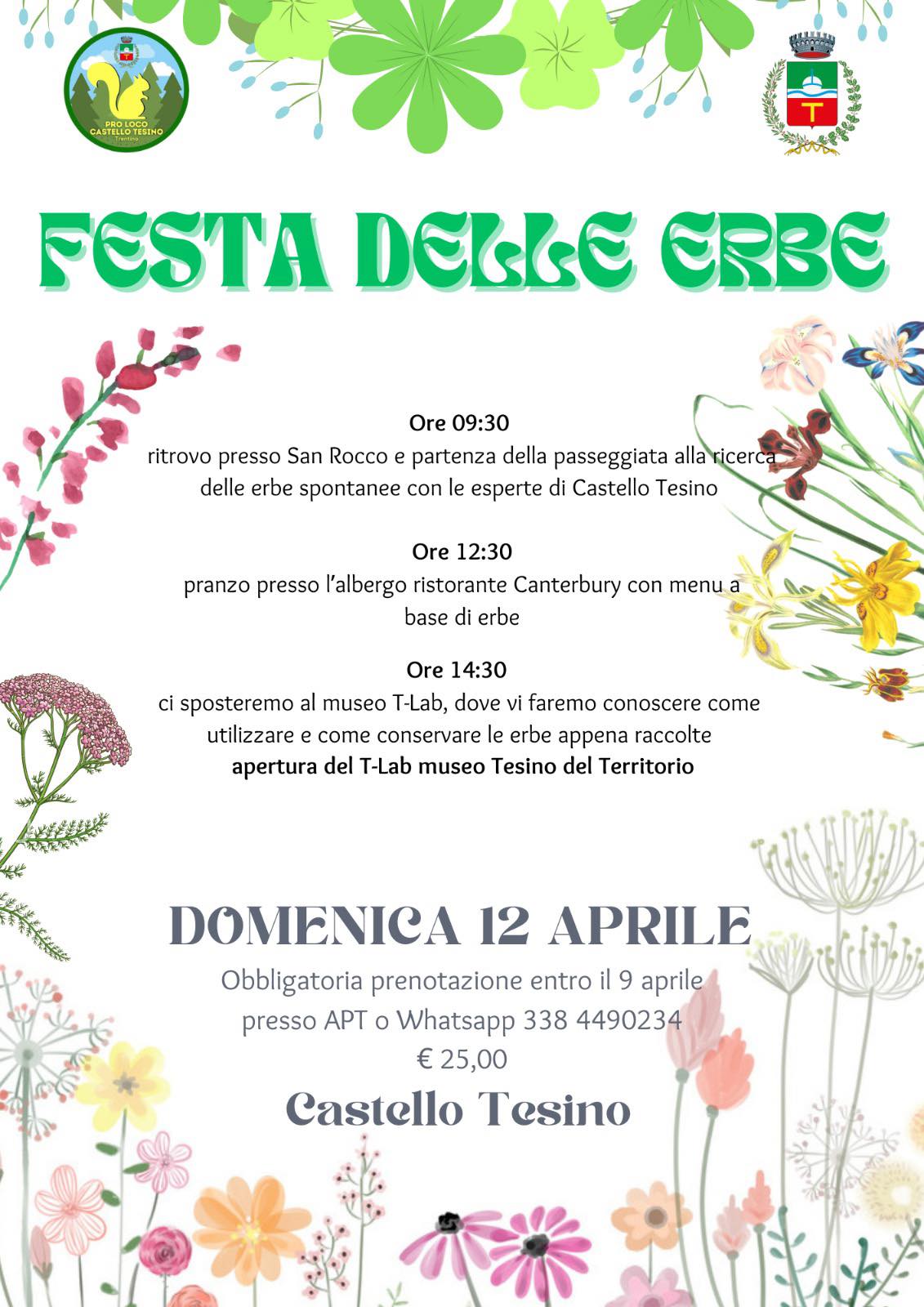 PRO LOCO CASTELLO TESINO Trentino

T

FESTA DELLE ERBE

Ore 09:30
ritrovo presso San Rocco e partenza della passeggiata alla ricerca delle erbe spontanee con le esperte di Castello Tesino

Ore 12:30
pranzo presso l'albergo ristorante Canterbury con menu a base di erbe

Ore 14:30
ci sposteremo al museo T-Lab, dove vi faremo conoscere come utilizzare e come conservare le erbe appena raccolte
apertura del T-Lab museo Tesino del Territorio

DOMENICA 12 APRILE
Obbligatoria prenotazione entro il 9 aprile
presso APT o Whatsapp 338 4490234
€ 25,00
Castello Tesino